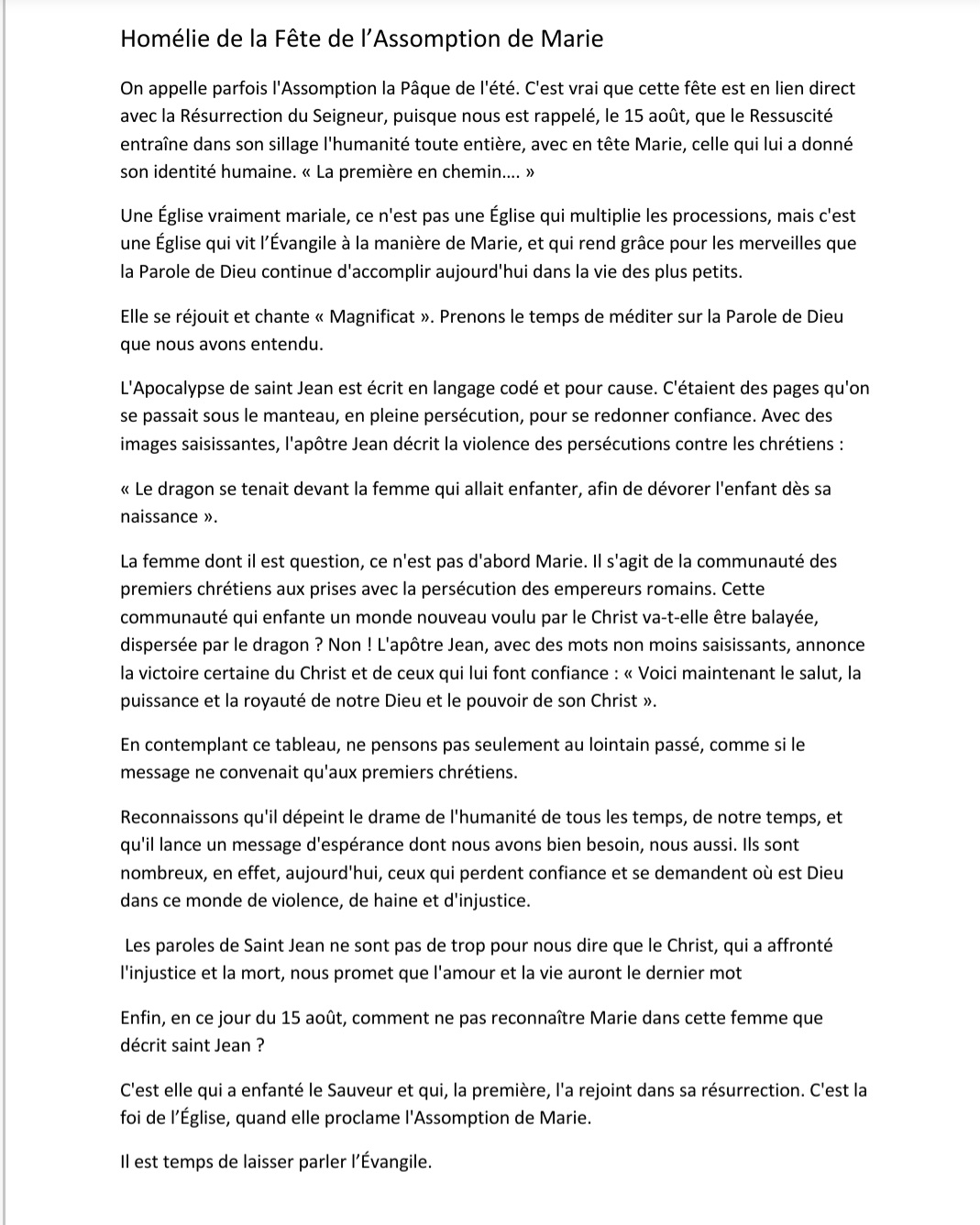 Homélie de la Fête de l'Assomption de Marie

On appelle parfois l'Assomption la Pâque de l'été. C'est vrai que cette fête est en lien direct avec la Résurrection du Seigneur, puisque nous est rappelé, le 15 août, que le Ressuscité entraîne dans son sillage l'humanité toute entière, avec en tête Marie, celle qui lui a donné son identité humaine. « La première en chemin…. »

Une Église vraiment mariale, ce n'est pas une Église qui multiplie les processions, mais c'est une Église qui vit l'Évangile à la manière de Marie, et qui rend grâce pour les merveilles que la Parole de Dieu continue d'accomplir aujourd'hui dans la vie des plus petits.

Elle se réjouit et chante « Magnificat ». Prenons le temps de méditer sur la Parole de Dieu que nous avons entendu.

L'Apocalypse de saint Jean est écrit en langage codé et pour cause. C'étaient des pages qu'on se passait sous le manteau, en pleine persécution, pour se redonner confiance. Avec des images saisissantes, l'apôtre Jean décrit la violence des persécutions contre les chrétiens :

« Le dragon se tenait devant la femme qui allait enfanter, afin de dévorer l'enfant dès sa naissance ».

La femme dont il est question, ce n'est pas d'abord Marie. Il s'agit de la communauté des premiers chrétiens aux prises avec la persécution des empereurs romains. Cette communauté qui enfante un monde nouveau voulu par le Christ va-t-elle être balayée, dispersée par le dragon ? Non ! L'apôtre Jean, avec des mots non moins saisissants, annonce la victoire certaine du Christ et de ceux qui lui font confiance : « Voici maintenant le salut, la puissance et la royauté de notre Dieu et le pouvoir de son Christ ».

En contemplant ce tableau, ne pensons pas seulement au lointain passé, comme si le message ne convenait qu'aux premiers chrétiens.

Reconnaissons qu'il dépeint le drame de l'humanité de tous les temps, de notre temps, et qu'il lance un message d'espérance dont nous avons bien besoin, nous aussi. Ils sont nombreux, en effet, aujourd'hui, ceux qui perdent confiance et se demandent où est Dieu dans ce monde de violence, de haine et d'injustice.

Les paroles de Saint Jean ne sont pas de trop pour nous dire que le Christ, qui a affronté l'injustice et la mort, nous promet que l'amour et la vie auront le dernier mot

Enfin, en ce jour du 15 août, comment ne pas reconnaître Marie dans cette femme que décrit saint Jean ?

C'est elle qui a enfanté le Sauveur et qui, la première, l'a rejoint dans sa résurrection. C'est la foi de l'Église, quand elle proclame l'Assomption de Marie.

Il est temps de laisser parler l'Évangile.